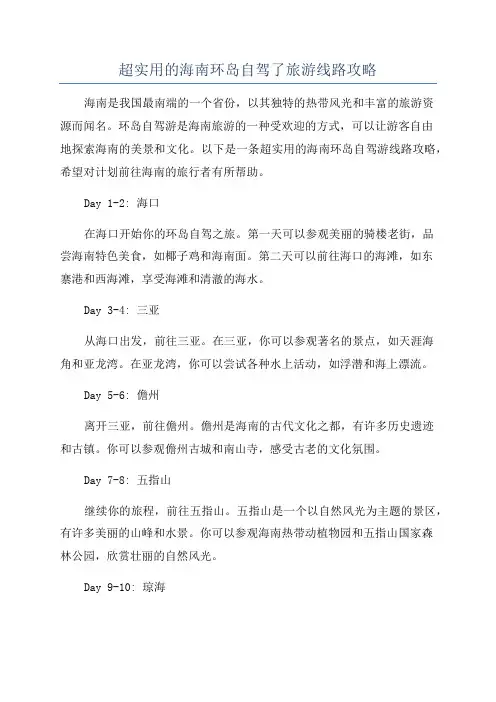 超实用的海南环岛自驾了旅游线路攻略

海南是我国最南端的一个省份，以其独特的热带风光和丰富的旅游资源而闻名。环岛自驾游是海南旅游的一种受欢迎的方式，可以让游客自由地探索海南的美景和文化。以下是一条超实用的海南环岛自驾游线路攻略，希望对计划前往海南的旅行者有所帮助。

Day 1-2: 海口

在海口开始你的环岛自驾之旅。第一天可以参观美丽的骑楼老街，品尝海南特色美食，如椰子鸡和海南面。第二天可以前往海口的海滩，如东寨港和西海滩，享受海滩和清澈的海水。

Day 3-4: 三亚

从海口出发，前往三亚。在三亚，你可以参观著名的景点，如天涯海角和亚龙湾。在亚龙湾，你可以尝试各种水上活动，如浮潜和海上漂流。

Day 5-6: 儋州

离开三亚，前往儋州。儋州是海南的古代文化之都，有许多历史遗迹和古镇。你可以参观儋州古城和南山寺，感受古老的文化氛围。

Day 7-8: 五指山

继续你的旅程，前往五指山。五指山是一个以自然风光为主题的景区，有许多美丽的山峰和水景。你可以参观海南热带动植物园和五指山国家森林公园，欣赏壮丽的自然风光。

Day 9-10: 琼海